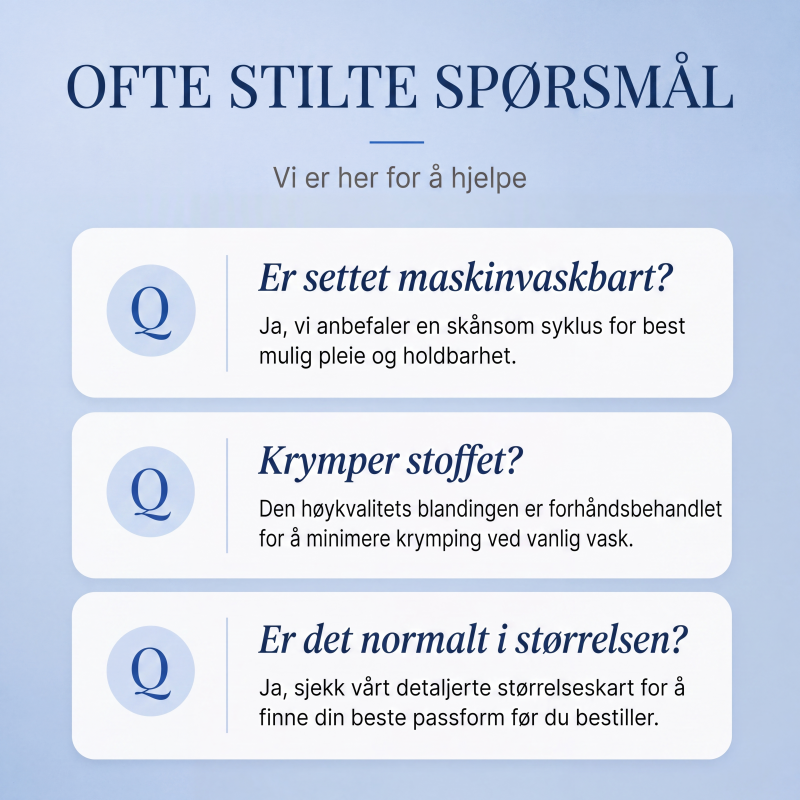 OFTE STILTE SPØRSMÅL

Vi er her for å hjelpe

Q

Er settet maskinvaskbart?

Ja, vi anbefaler en skånsom syklus for best mulig pleie og holdbarhet.

Q

Krymper stoffet?

Den høykvalitets blandingen er forhåndsbehandlet for å minimere krymping ved vanlig vask.

Q

Er det normalt i størrelsen?

Ja, sjekk vårt detaljerte størrelseskart for å finne din beste passform før du bestiller.